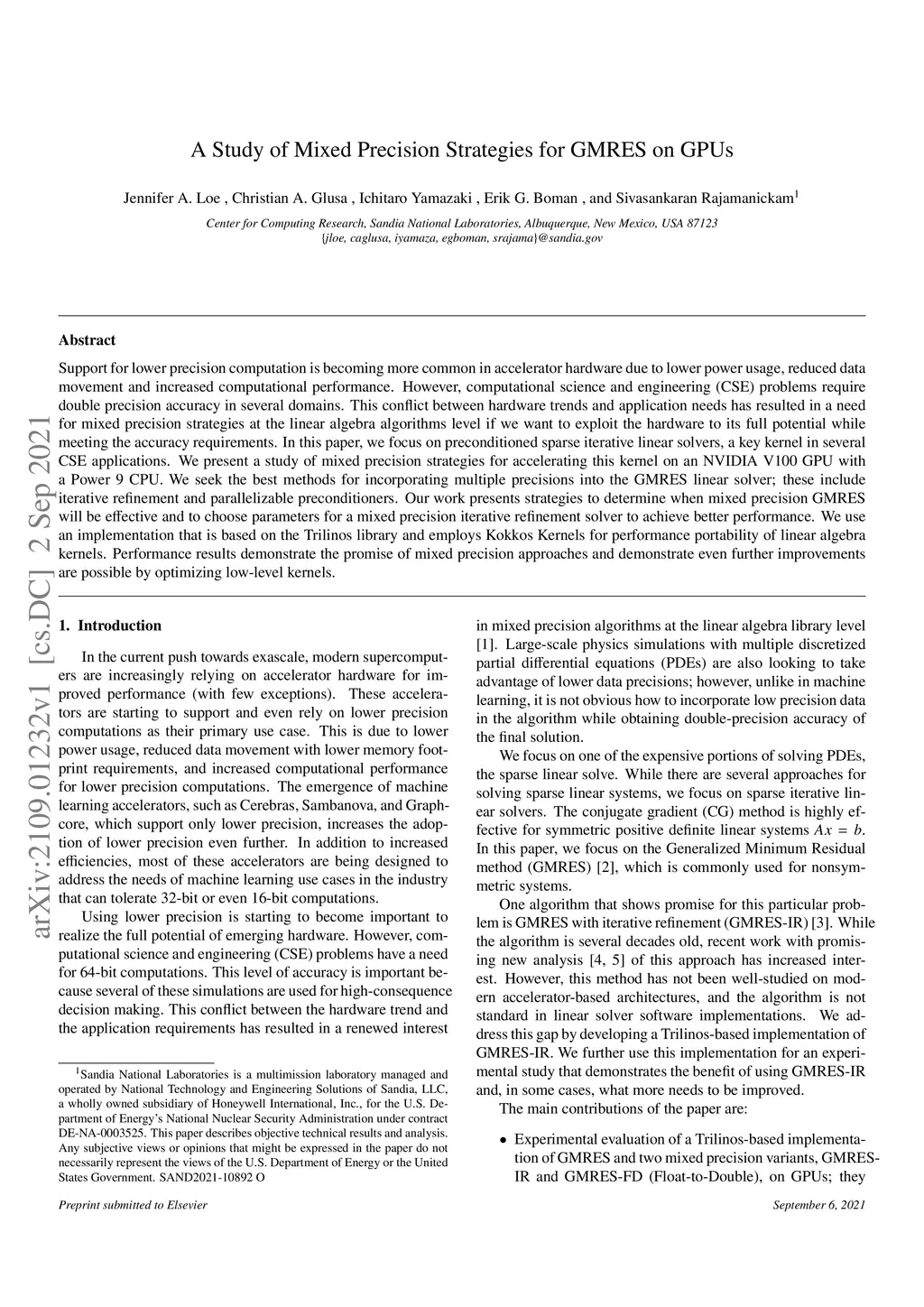 A Study of Mixed Precision Strategies for GMRES on GPUs

Jennifer A. Loe , Christian A. Glusa , Ichitaro Yamazaki , Erik G. Boman , and Sivasankaran Rajamanickam$^1$

Center for Computing Research, Sandia National Laboratories, Albuquerque, New Mexico, USA 87123
{jloe, caglusa, iyamaza, egboman, srajama}@sandia.gov

arXiv:2109.01232v1 [cs.DC] 2 Sep 2021

Abstract

Support for lower precision computation is becoming more common in accelerator hardware due to lower power usage, reduced data movement and increased computational performance. However, computational science and engineering (CSE) problems require double precision accuracy in several domains. This conflict between hardware trends and application needs has resulted in a need for mixed precision strategies at the linear algebra algorithms level if we want to exploit the hardware to its full potential while meeting the accuracy requirements. In this paper, we focus on preconditioned sparse iterative linear solvers, a key kernel in several CSE applications. We present a study of mixed precision strategies for accelerating this kernel on an NVIDIA V100 GPU with a Power 9 CPU. We seek the best methods for incorporating multiple precisions into the GMRES linear solver; these include iterative refinement and parallelizable preconditioners. Our work presents strategies to determine when mixed precision GMRES will be effective and to choose parameters for a mixed precision iterative refinement solver to achieve better performance. We use an implementation that is based on the Trilinos library and employs Kokkos Kernels for performance portability of linear algebra kernels. Performance results demonstrate the promise of mixed precision approaches and demonstrate even further improvements are possible by optimizing low-level kernels.

1. Introduction

In the current push towards exascale, modern supercomputers are increasingly relying on accelerator hardware for improved performance (with few exceptions). These accelerators are starting to support and even rely on lower precision computations as their primary use case. This is due to lower power usage, reduced data movement with lower memory footprint requirements, and increased computational performance for lower precision computations. The emergence of machine learning accelerators, such as Cerebras, Sambanova, and Graphcore, which support only lower precision, increases the adoption of lower precision even further. In addition to increased efficiencies, most of these accelerators are being designed to address the needs of machine learning use cases in the industry that can tolerate 32-bit or even 16-bit computations.

Using lower precision is starting to become important to realize the full potential of emerging hardware. However, computational science and engineering (CSE) problems have a need for 64-bit computations. This level of accuracy is important because several of these simulations are used for high-consequence decision making. This conflict between the hardware trend and the application requirements has resulted in a renewed interest

$^1$Sandia National Laboratories is a multimission laboratory managed and operated by National Technology and Engineering Solutions of Sandia, LLC, a wholly owned subsidiary of Honeywell International, Inc., for the U.S. Department of Energy's National Nuclear Security Administration under contract DE-NA-0003525. This paper describes objective technical results and analysis. Any subjective views or opinions that might be expressed in the paper do not necessarily represent the views of the U.S. Department of Energy or the United States Government. SAND2021-10892 O

in mixed precision algorithms at the linear algebra library level [1]. Large-scale physics simulations with multiple discretized partial differential equations (PDEs) are also looking to take advantage of lower data precisions; however, unlike in machine learning, it is not obvious how to incorporate low precision data in the algorithm while obtaining double-precision accuracy of the final solution.

We focus on one of the expensive portions of solving PDEs, the sparse linear solve. While there are several approaches for solving sparse linear systems, we focus on sparse iterative linear solvers. The conjugate gradient (CG) method is highly effective for symmetric positive definite linear systems $Ax = b$. In this paper, we focus on the Generalized Minimum Residual method (GMRES) [2], which is commonly used for nonsymmetric systems.

One algorithm that shows promise for this particular problem is GMRES with iterative refinement (GMRES-IR) [3]. While the algorithm is several decades old, recent work with promising new analysis [4, 5] of this approach has increased interest. However, this method has not been well-studied on modern accelerator-based architectures, and the algorithm is not standard in linear solver software implementations. We address this gap by developing a Trilinos-based implementation of GMRES-IR. We further use this implementation for an experimental study that demonstrates the benefit of using GMRES-IR and, in some cases, what more needs to be improved.

The main contributions of the paper are:

• Experimental evaluation of a Trilinos-based implementation of GMRES and two mixed precision variants, GMRES-IR and GMRES-FD (Float-to-Double), on GPUs; they

Preprint submitted to Elsevier September 6, 2021